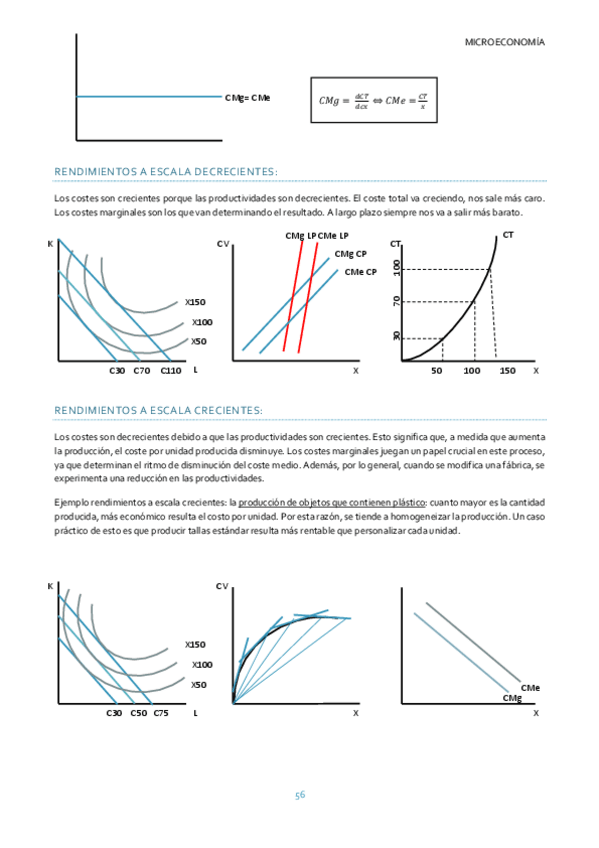 MICROECONOMÍA

CMg= CMe

$CMg = \frac{dCT}{dcx} \Leftrightarrow CMe = \frac{CT}{x}$

RENDIMIENTOS A ESCALA DECRECIENTES:

Los costes son crecientes porque las productividades son decrecientes. El coste total va creciendo, nos sale más caro. Los costes marginales son los que van determinando el resultado. A largo plazo siempre nos va a salir más barato.

K

X150

X100

X50

C30 C70 C110 L

CV

CMg LP CMe LP

CMg CP

CMe CP

X

CT

CT

100

70

30

50 100 150 X

RENDIMIENTOS A ESCALA CRECIENTES:

Los costes son decrecientes debido a que las productividades son crecientes. Esto significa que, a medida que aumenta la producción, el coste por unidad producida disminuye. Los costes marginales juegan un papel crucial en este proceso, ya que determinan el ritmo de disminución del coste medio. Además, por lo general, cuando se modifica una fábrica, se experimenta una reducción en las productividades.

Ejemplo rendimientos a escala crecientes: la producción de objetos que contienen plástico: cuanto mayor es la cantidad producida, más económico resulta el costo por unidad. Por esta razón, se tiende a homogeneizar la producción. Un caso práctico de esto es que producir tallas estándar resulta más rentable que personalizar cada unidad.

K

X150

X100

X50

C30 C50 C75 L

CV

X

CMe

CMg

X

56